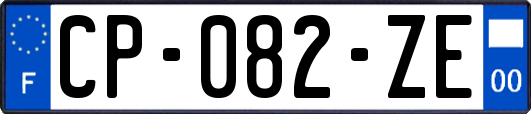 F
CP-082-ZE
00